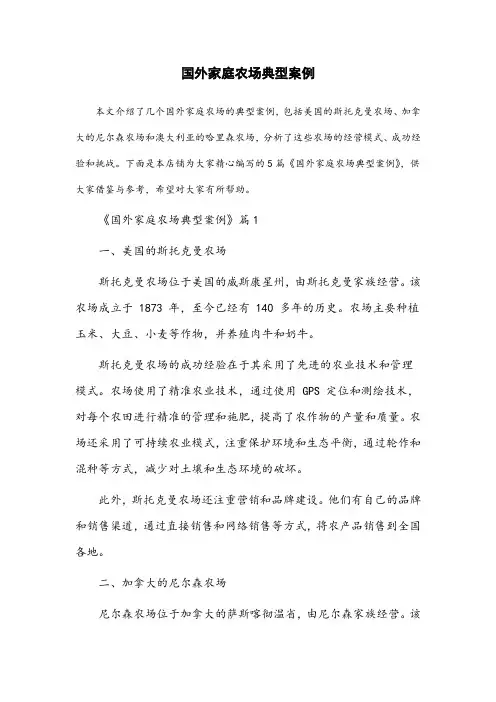 国外家庭农场典型案例

本文介绍了几个国外家庭农场的典型案例，包括美国的斯托克曼农场、加拿大的尼尔森农场和澳大利亚的哈里森农场，分析了这些农场的经营模式、成功经验和挑战。下面是本店铺为大家精心编写的5篇《国外家庭农场典型案例》，供大家借鉴与参考，希望对大家有所帮助。

《国外家庭农场典型案例》篇1

一、美国的斯托克曼农场

斯托克曼农场位于美国的威斯康星州，由斯托克曼家族经营。该农场成立于 1873 年，至今已经有 140 多年的历史。农场主要种植玉米、大豆、小麦等作物，并养殖肉牛和奶牛。

斯托克曼农场的成功经验在于其采用了先进的农业技术和管理模式。农场使用了精准农业技术，通过使用 GPS 定位和测绘技术，对每个农田进行精准的管理和施肥，提高了农作物的产量和质量。农场还采用了可持续农业模式，注重保护环境和生态平衡，通过轮作和混种等方式，减少对土壤和生态环境的破坏。

此外，斯托克曼农场还注重营销和品牌建设。他们有自己的品牌和销售渠道，通过直接销售和网络销售等方式，将农产品销售到全国各地。

二、加拿大的尼尔森农场

尼尔森农场位于加拿大的萨斯喀彻温省，由尼尔森家族经营。该